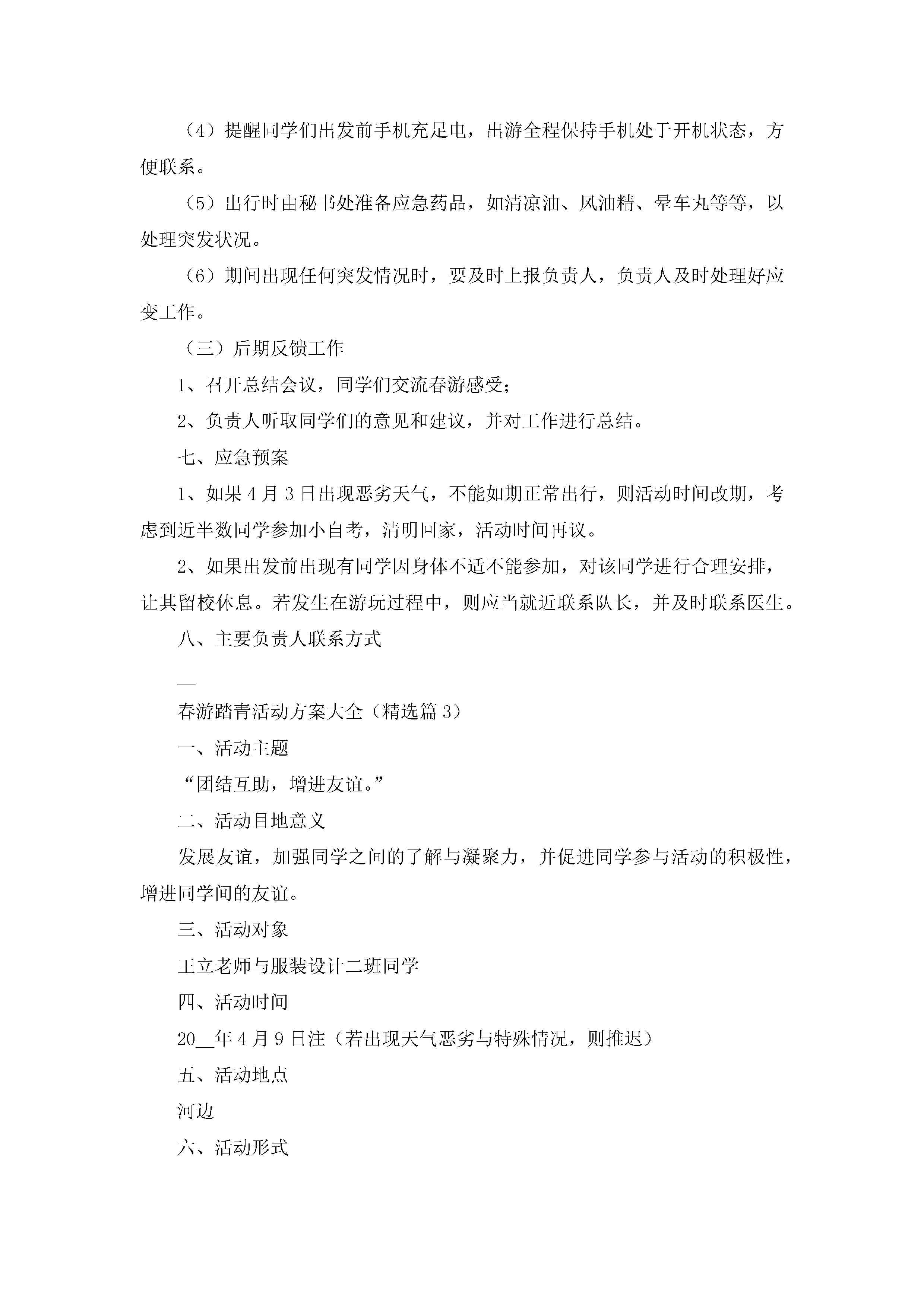 （4）提醒同学们出发前手机充足电，出游全程保持手机处于开机状态，方便联系。

（5）出行时由秘书处准备应急药品，如清凉油、风油精、晕车丸等等，以处理突发状况。

（6）期间出现任何突发情况时，要及时上报负责人，负责人及时处理好应变工作。

（三）后期反馈工作

1、召开总结会议，同学们交流春游感受；

2、负责人听取同学们的意见和建议，并对工作进行总结。

七、应急预案

1、如果4月3日出现恶劣天气，不能如期正常出行，则活动时间改期，考虑到近半数同学参加小自考，清明回家，活动时间再议。

2、如果出发前出现有同学因身体不适不能参加，对该同学进行合理安排，让其留校休息。若发生在游玩过程中，则应当就近联系队长，并及时联系医生。

八、主要负责人联系方式

—

春游踏青活动方案大全（精选篇3）

一、活动主题

“团结互助，增进友谊。”

二、活动目地意义

发展友谊，加强同学之间的了解与凝聚力，并促进同学参与活动的积极性，增进同学间的友谊。

三、活动对象

王立老师与服装设计二班同学

四、活动时间

20__年4月9日注（若出现天气恶劣与特殊情况，则推迟）

五、活动地点

河边

六、活动形式